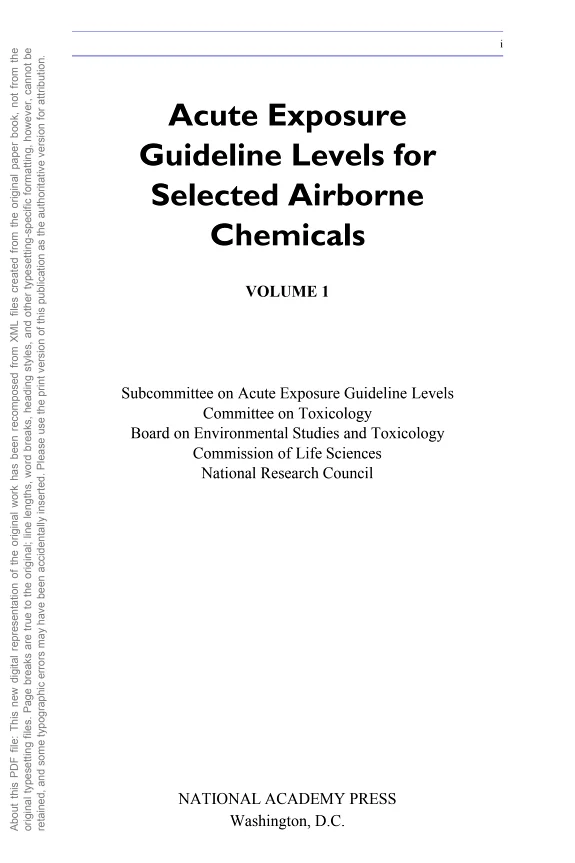 About this PDF file: This new digital representation of the original work has been recomposed from XML files created from the original paper book, not from the original typesetting files. Page breaks are true to the original; line lengths, word breaks, heading styles, and other typesetting-specific formatting, however, cannot be retained, and some typographic errors may have been accidentally inserted. Please use the print version of this publication as the authoritative version for attribution.

i

Acute Exposure Guideline Levels for Selected Airborne Chemicals

VOLUME 1

Subcommittee on Acute Exposure Guideline Levels
Committee on Toxicology
Board on Environmental Studies and Toxicology
Commission of Life Sciences
National Research Council

NATIONAL ACADEMY PRESS
Washington, D.C.